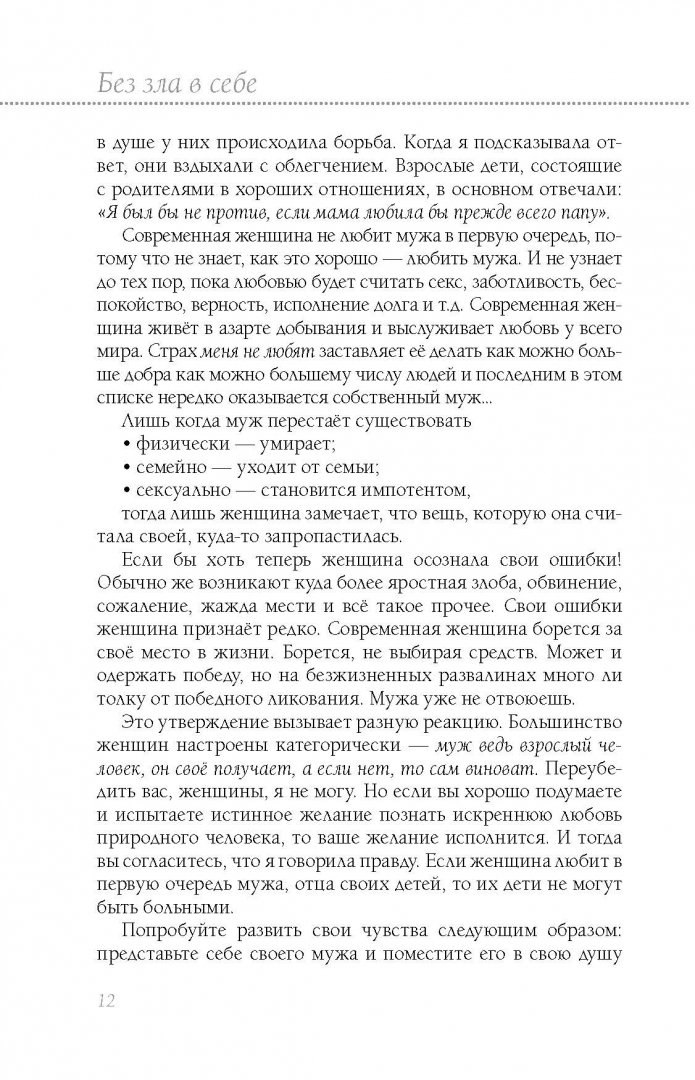 Без зла в себе

в душе у них происходила борьба. Когда я подсказывала ответ, они вздыхали с облегчением. Взрослые дети, состоящие с родителями в хороших отношениях, в основном отвечали: «Я был бы не против, если мама любила бы прежде всего папу».

Современная женщина не любит мужа в первую очередь, потому что не знает, как это хорошо — любить мужа. И не узнает до тех пор, пока любовью будет считать секс, заботливость, беспокойство, верность, исполнение долга и т.д. Современная женщина живёт в азарте добывания и выслуживает любовь у всего мира. Страх меня не любят заставляет её делать как можно больше добра как можно большему числу людей и последним в этом списке нередко оказывается собственный муж...

Лишь когда муж перестаёт существовать

• физически — умирает;

• семейно — уходит от семьи;

• сексуально — становится импотентом,

тогда лишь женщина замечает, что вещь, которую она считала своей, куда-то запропастилась.

Если бы хоть теперь женщина осознала свои ошибки! Обычно же возникают куда более яростная злоба, обвинение, сожаление, жажда мести и всё такое прочее. Свои ошибки женщина признаёт редко. Современная женщина борется за своё место в жизни. Борется, не выбирая средств. Может и одержать победу, но на безжизненных развалинах много ли толку от победного ликования. Мужа уже не отвоюешь.

Это утверждение вызывает разную реакцию. Большинство женщин настроены категорически — муж ведь взрослый человек, он своё получает, а если нет, то сам виноват. Переубедить вас, женщины, я не могу. Но если вы хорошо подумаете и испытаете истинное желание познать искреннюю любовь природного человека, то ваше желание исполнится. И тогда вы согласитесь, что я говорила правду. Если женщина любит в первую очередь мужа, отца своих детей, то их дети не могут быть больными.

Попробуйте развить свои чувства следующим образом: представьте себе своего мужа и поместите его в свою душу

12